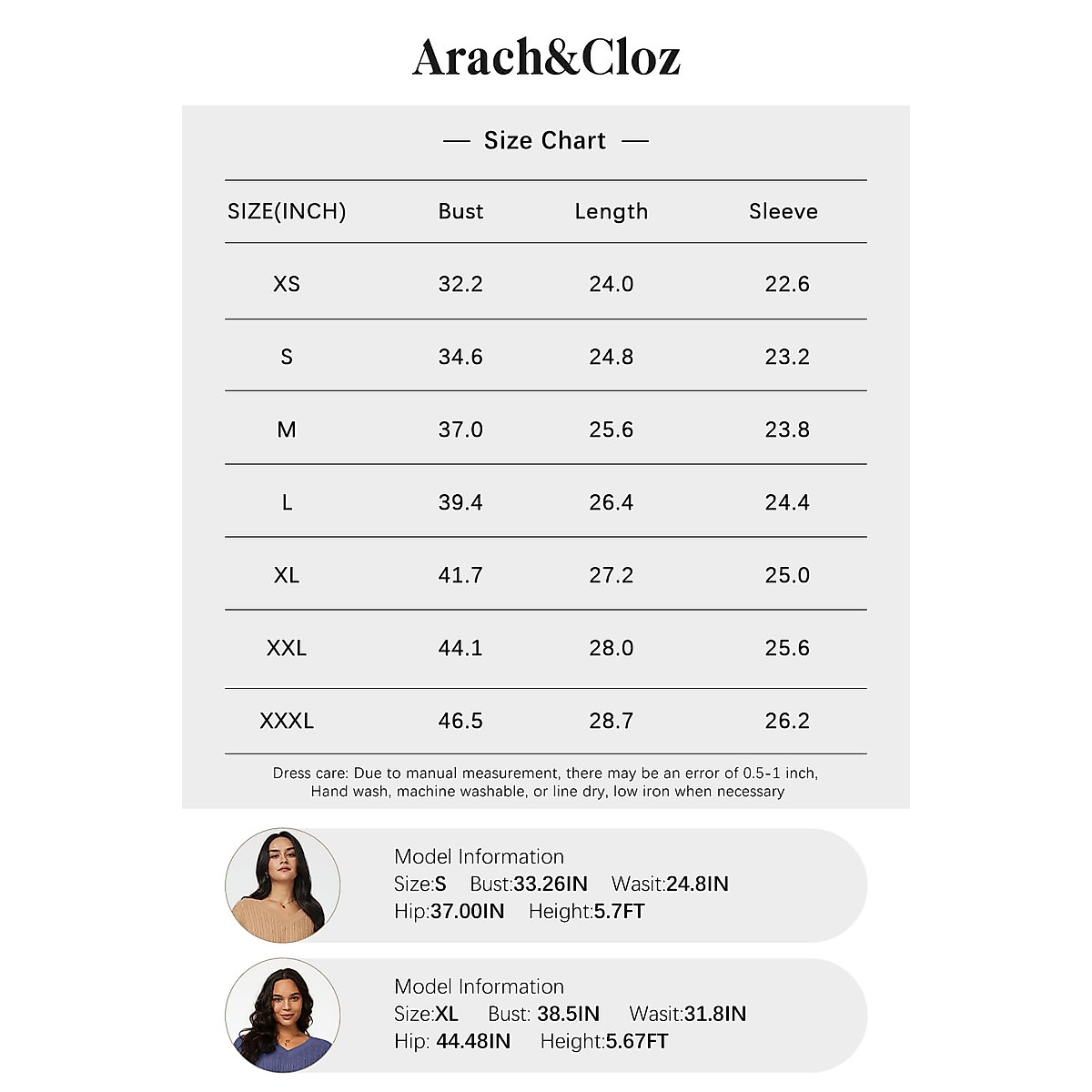 Arach&Cloz

— Size Chart —

| SIZE(INCH) | Bust | Length | Sleeve |
|---|---|---|---|
| XS | 32.2 | 24.0 | 22.6 |
| S | 34.6 | 24.8 | 23.2 |
| M | 37.0 | 25.6 | 23.8 |
| L | 39.4 | 26.4 | 24.4 |
| XL | 41.7 | 27.2 | 25.0 |
| XXL | 44.1 | 28.0 | 25.6 |
| XXXL | 46.5 | 28.7 | 26.2 |

Dress care: Due to manual measurement, there may be an error of 0.5-1 inch, Hand wash, machine washable, or line dry, low iron when necessary

Model Information
Size:S Bust:33.26IN Wasit:24.8IN
Hip:37.00IN Height:5.7FT

Model Information
Size:XL Bust: 38.5IN Wasit:31.8IN
Hip: 44.48IN Height:5.67FT